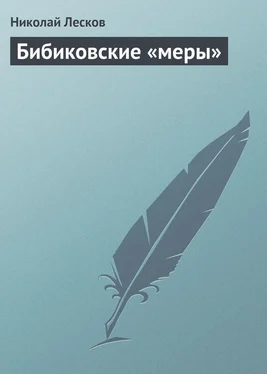 Николай Лесков

Бибиковские «меры»